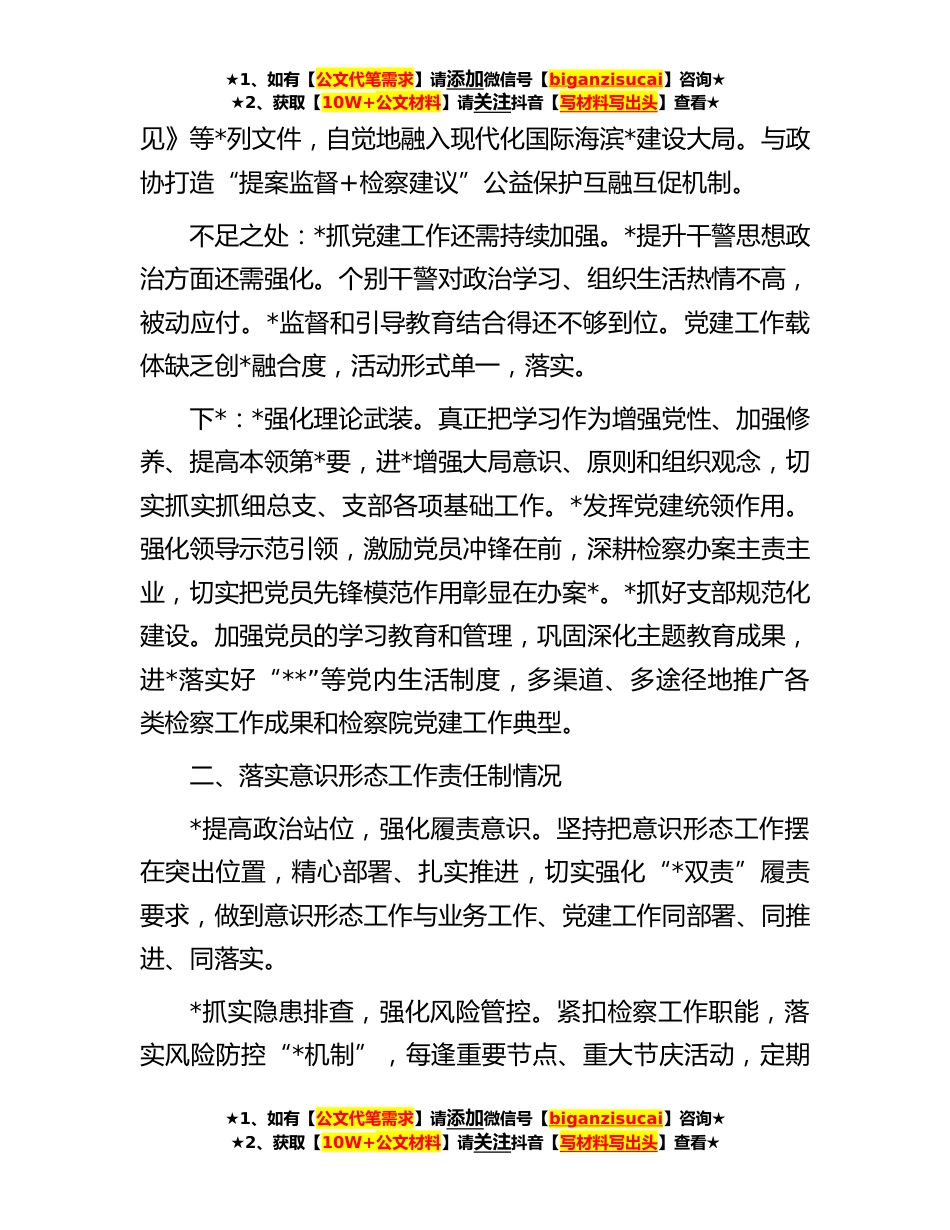 ★1、如有【公文代笔需求】请添加微信号【biganzisucai】咨询★
★2、获取【10W+公文材料】请关注抖音【写材料写出头】查看★

见》等*列文件，自觉地融入现代化国际海滨*建设大局。与政协打造“提案监督+检察建议”公益保护互融互促机制。

不足之处：*抓党建工作还需持续加强。*提升干警思想政治方面还需强化。个别干警对政治学习、组织生活热情不高，被动应付。*监督和引导教育结合得还不够到位。党建工作载体缺乏创*融合度，活动形式单一，落实。

下*：*强化理论武装。真正把学习作为增强党性、加强修养、提高本领第*要，进*增强大局意识、原则和组织观念，切实抓实抓细总支、支部各项基础工作。*发挥党建统领作用。强化领导示范引领，激励党员冲锋在前，深耕检察办案主责主业，切实把党员先锋模范作用彰显在办案*。*抓好支部规范化建设。加强党员的学习教育和管理，巩固深化主题教育成果，进*落实好“**”等党内生活制度，多渠道、多途径地推广各类检察工作成果和检察院党建工作典型。

二、落实意识形态工作责任制情况

*提高政治站位，强化履责意识。坚持把意识形态工作摆在突出位置，精心部署、扎实推进，切实强化“*双责”履责要求，做到意识形态工作与业务工作、党建工作同部署、同推进、同落实。

*抓实隐患排查，强化风险管控。紧扣检察工作职能，落实风险防控“*机制”，每逢重要节点、重大节庆活动，定期

★1、如有【公文代笔需求】请添加微信号【biganzisucai】咨询★
★2、获取【10W+公文材料】请关注抖音【写材料写出头】查看★